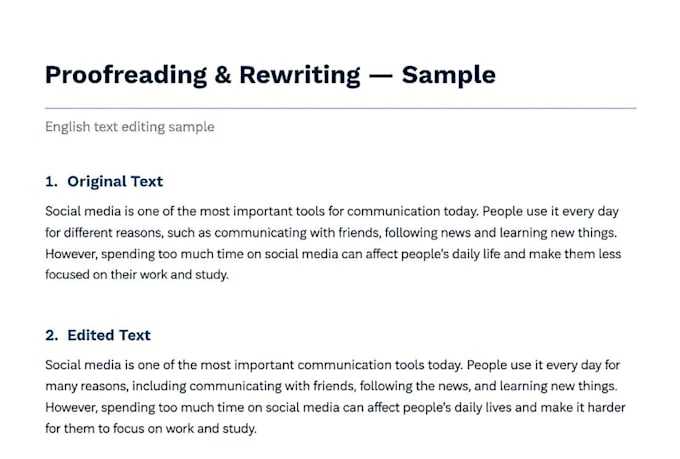 Proofreading & Rewriting — Sample

English text editing sample

1. Original Text

Social media is one of the most important tools for communication today. People use it every day for different reasons, such as communicating with friends, following news and learning new things. However, spending too much time on social media can affect people's daily life and make them less focused on their work and study.

2. Edited Text

Social media is one of the most important communication tools today. People use it every day for many reasons, including communicating with friends, following the news, and learning new things. However, spending too much time on social media can affect people's daily lives and make it harder for them to focus on work and study.